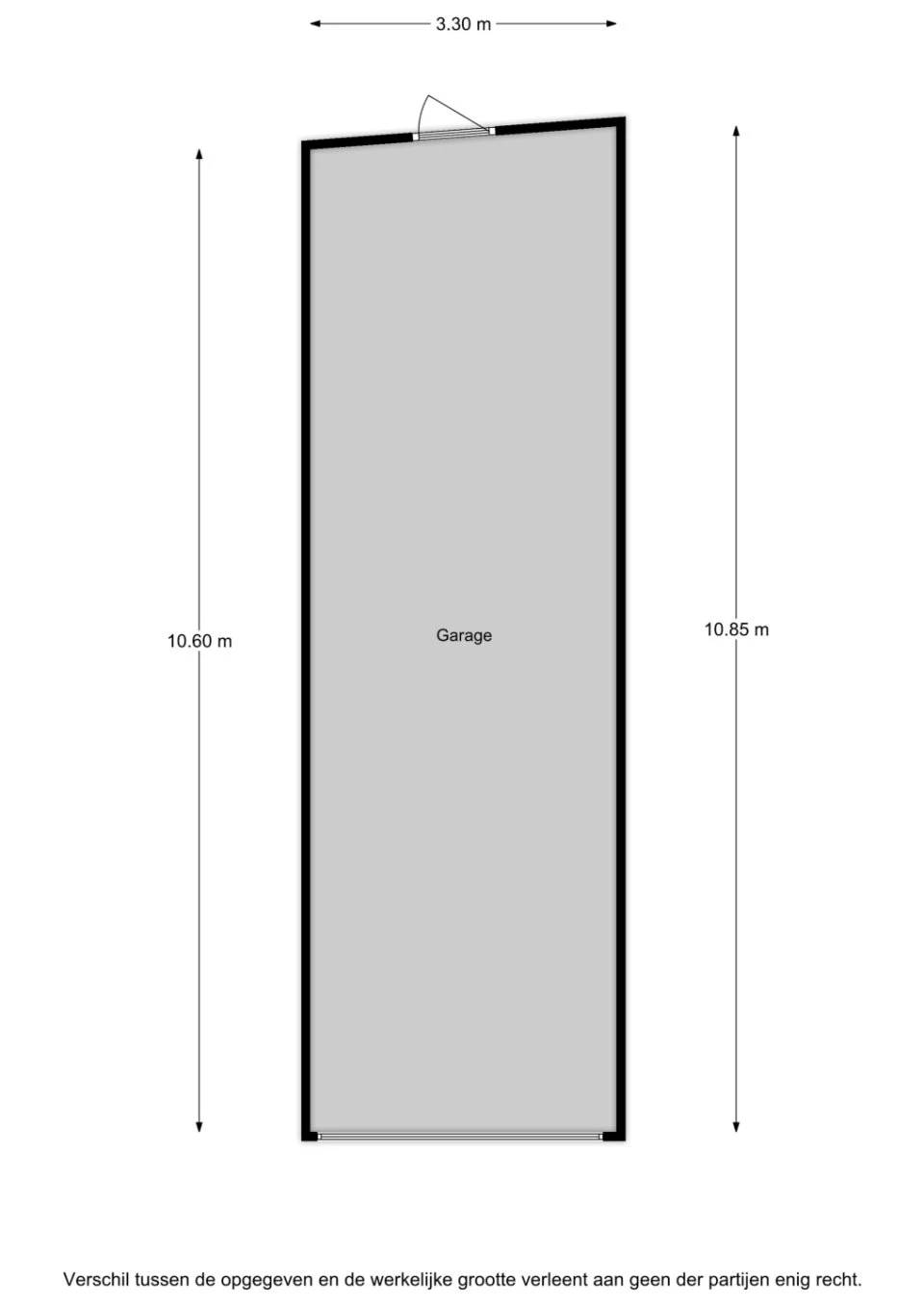 3.30 m

10.60 m

Garage

10.85 m

Verschil tussen de opgegeven en de werkelijke grootte verleent aan geen der partijen enig recht.